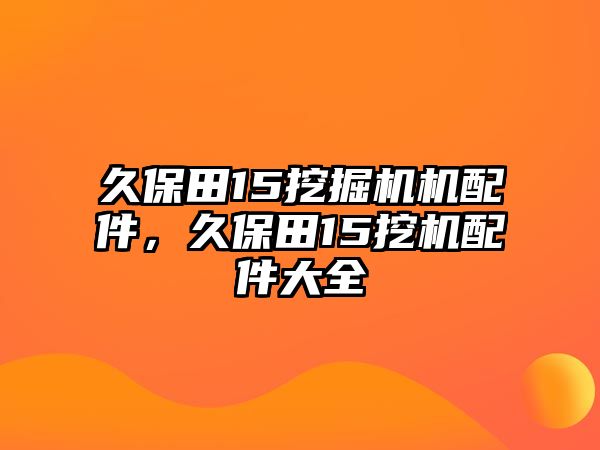 久保田15挖掘机机配件，久保田15挖机配件大全